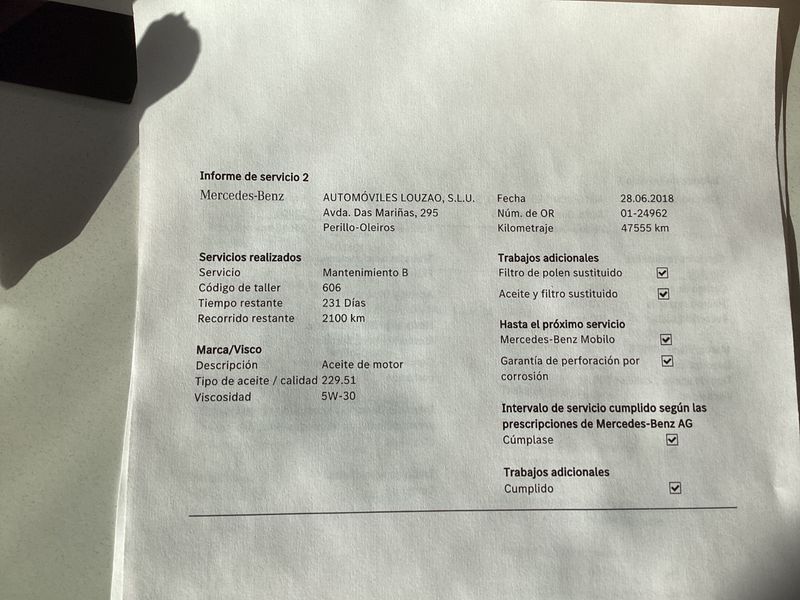 Informe de servicio 2

Mercedes-Benz

AUTOMÓVILES LOUZAO, S.L.U.
Avda. Das Mariñas, 295
Perillo-Oleiros

Fecha 28.06.2018
Núm. de OR 01-24962
Kilometraje 47555 km

Servicios realizados
Servicio Mantenimiento B
Código de taller 606
Tiempo restante 231 Días
Recorrido restante 2100 km

Marca/Visco
Descripción Aceite de motor
Tipo de aceite / calidad 229.51
Viscosidad 5W-30

Trabajos adicionales
Filtro de polen sustituido ☑
Aceite y filtro sustituido ☑

Hasta el próximo servicio
Mercedes-Benz Mobilo ☑
Garantía de perforación por corrosión ☑

Intervalo de servicio cumplido según las prescripciones de Mercedes-Benz AG
Cúmplase ☑

Trabajos adicionales
Cumplido ☑